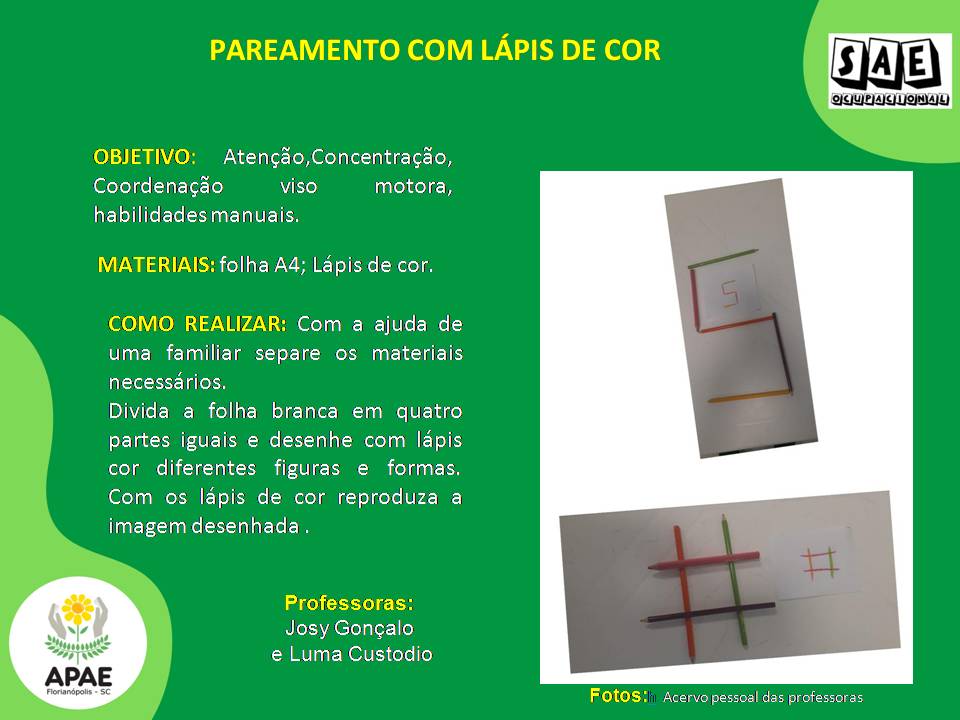 PAREAMENTO COM LÁPIS DE COR

SAE
OCUPACIONAL

OBJETIVO: Atenção,Concentração, Coordenação viso motora, habilidades manuais.

MATERIAIS: folha A4; Lápis de cor.

COMO REALIZAR: Com a ajuda de uma familiar separe os materiais necessários.
Divida a folha branca em quatro partes iguais e desenhe com lápis cor diferentes figuras e formas. Com os lápis de cor reproduza a imagem desenhada .

Professoras:
Josy Gonçalo
e Luma Custodio

APAE
Florianópolis - SC

Fotos: Acervo pessoal das professoras